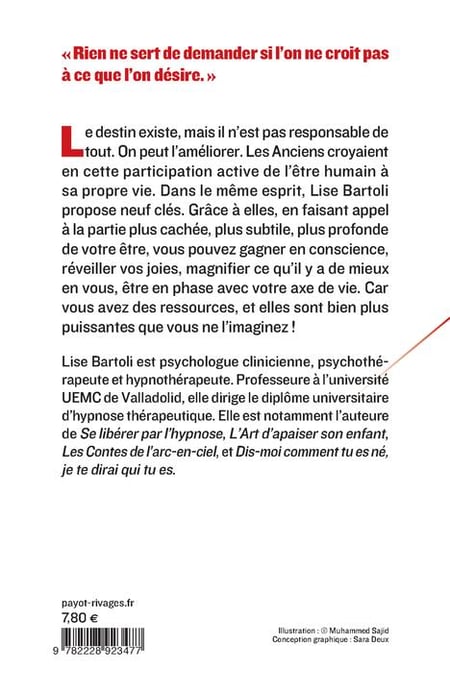 « Rien ne sert de demander si l'on ne croit pas à ce que l'on désire. »

Le destin existe, mais il n'est pas responsable de tout. On peut l'améliorer. Les Anciens croyaient en cette participation active de l'être humain à sa propre vie. Dans le même esprit, Lise Bartoli propose neuf clés. Grâce à elles, en faisant appel à la partie plus cachée, plus subtile, plus profonde de votre être, vous pouvez gagner en conscience, réveiller vos joies, magnifier ce qu'il y a de mieux en vous, être en phase avec votre axe de vie. Car vous avez des ressources, et elles sont bien plus puissantes que vous ne l'imaginez !

Lise Bartoli est psychologue clinicienne, psychothérapeute et hypnothérapeute. Professeure à l'université UEMC de Valladolid, elle dirige le diplôme universitaire d'hypnose thérapeutique. Elle est notamment l'auteure de Se libérer par l'hypnose, L'Art d'apaiser son enfant, Les Contes de l'arc-en-ciel, et Dis-moi comment tu es né, je te dirai qui tu es.

payot-rivages.fr
7,80 €

9 782228 923477

Illustration : © Muhammed Sajid
Conception graphique : Sara Deux